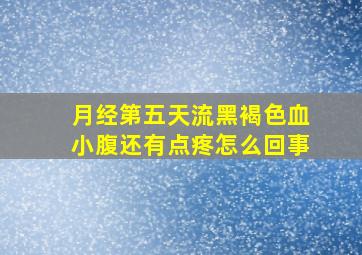 月经第五天流黑褐色血
小腹还有点疼怎么回事